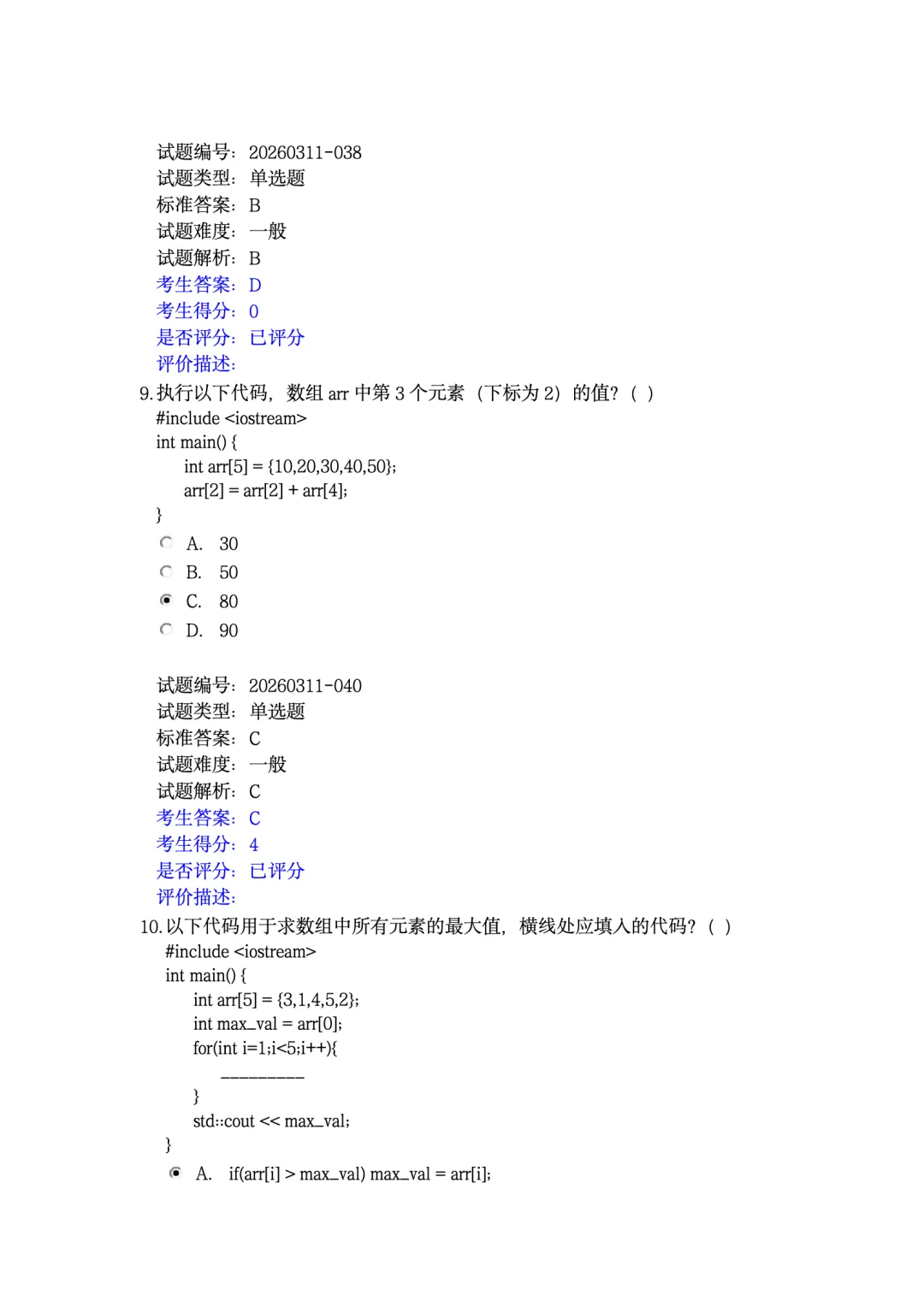 试题编号：20260311-038
试题类型：单选题
标准答案：B
试题难度：一般
试题解析：B
考生答案：D
考生得分：0
是否评分：已评分
评价描述：

9.执行以下代码，数组arr中第3个元素（下标为2）的值？（ ）
#include <iostream>
int main() {
int arr[5] = {10,20,30,40,50};
arr[2] = arr[2] + arr[4];
}
A. 30
B. 50
C. 80
D. 90

试题编号：20260311-040
试题类型：单选题
标准答案：C
试题难度：一般
试题解析：C
考生答案：C
考生得分：4
是否评分：已评分
评价描述：

10.以下代码用于求数组中所有元素的最大值，横线处应填入的代码？（ ）
#include <iostream>
int main() {
int arr[5] = {3,1,4,5,2};
int max_val = arr[0];
for(int i=1;i<5;i++){
____
}
std::cout << max_val;
}
A. if(arr[i] > max_val) max_val = arr[i];